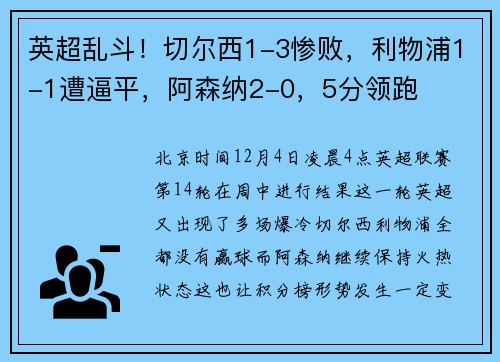 英超乱斗！切尔西1-3惨败，利物浦1-1遭逼平，阿森纳2-0，5分领跑

北京时间12月4日凌晨4点英超联赛第14轮在周中进行结果这一轮英超又出现了多场爆冷切尔西利物浦全都没有赢球而阿森纳继续保持火热状态这也让积分榜形势发生一定变